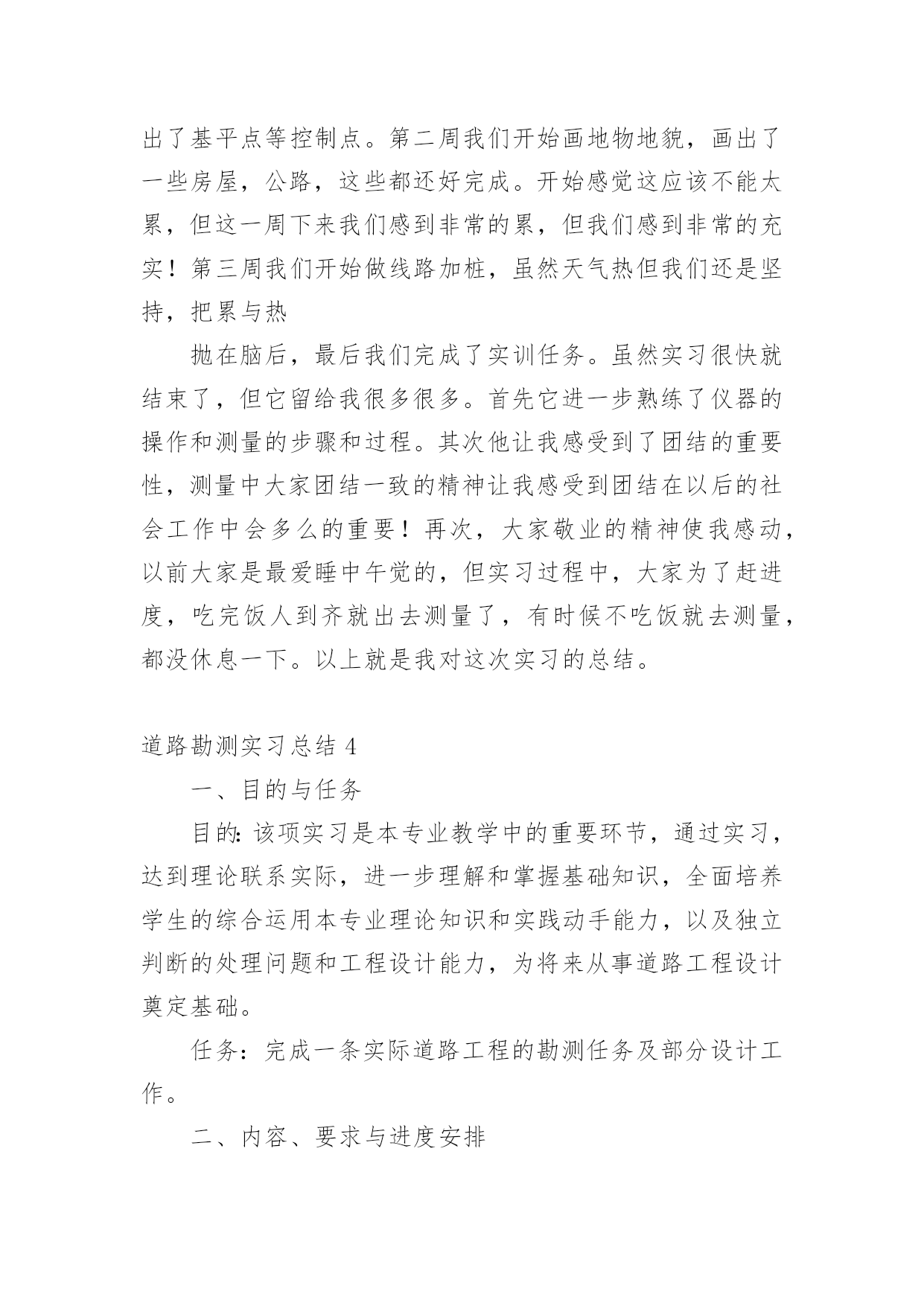 出了基平点等控制点。第二周我们开始画地物地貌，画出了一些房屋，公路，这些都还好完成。开始感觉这应该不能太累，但这一周下来我们感到非常的累，但我们感到非常的充实！第三周我们开始做线路加桩，虽然天气热但我们还是坚持，把累与热

抛在脑后，最后我们完成了实训任务。虽然实习很快就结束了，但它留给我很多很多。首先它进一步熟练了仪器的操作和测量的步骤和过程。其次他让我感受到了团结的重要性，测量中大家团结一致的精神让我感受到团结在以后的社会工作中会多么的重要！再次，大家敬业的精神使我感动，以前大家是最爱睡中午觉的，但实习过程中，大家为了赶进度，吃完饭人到齐就出去测量了，有时候不吃饭就去测量，都没休息一下。以上就是我对这次实习的总结。

道路勘测实习总结 4

一、目的与任务

目的：该项实习是本专业教学中的重要环节，通过实习，达到理论联系实际，进一步理解和掌握基础知识，全面培养学生的综合运用本专业理论知识和实践动手能力，以及独立判断的处理问题和工程设计能力，为将来从事道路工程设计奠定基础。

任务：完成一条实际道路工程的勘测任务及部分设计工作。

二、内容、要求与进度安排